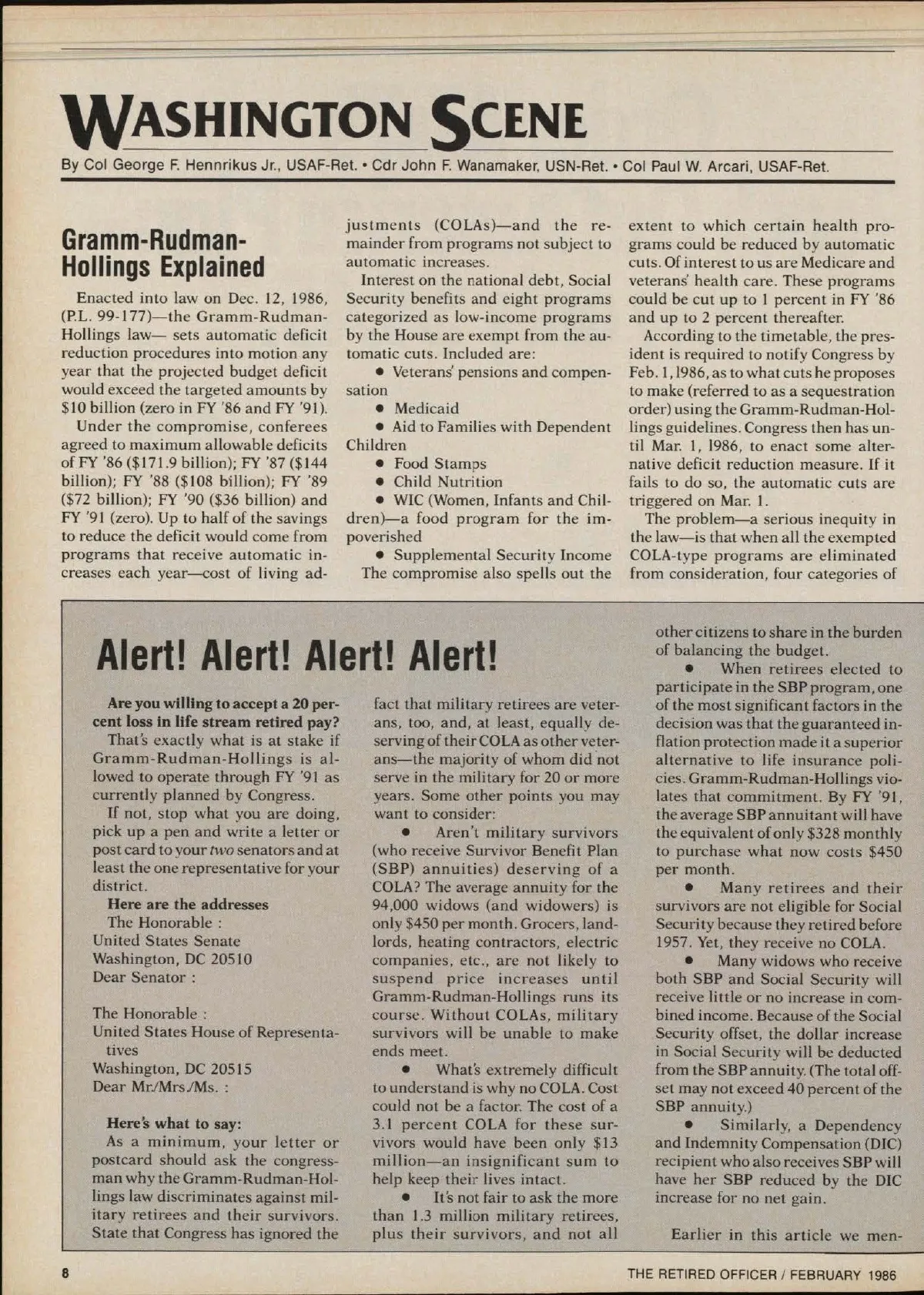 WASHINGTON SCENE

By Col George F. Hennrikus Jr., USAF-Ret. • Cdr John F. Wanamaker, USN-Ret. • Col Paul W. Arcari, USAF-Ret.

Gramm-Rudman-Hollings Explained

Enacted into law on Dec. 12, 1986, (P.L. 99-177)—the Gramm-Rudman-Hollings law— sets automatic deficit reduction procedures into motion any year that the projected budget deficit would exceed the targeted amounts by $10 billion (zero in FY '86 and FY '91).

Under the compromise, conferees agreed to maximum allowable deficits of FY '86 ($171.9 billion); FY '87 ($144 billion); FY '88 ($108 billion); FY '89 ($72 billion); FY '90 ($36 billion) and FY '91 (zero). Up to half of the savings to reduce the deficit would come from programs that receive automatic increases each year—cost of living adjustments (COLAs)—and the remainder from programs not subject to automatic increases.

Interest on the national debt, Social Security benefits and eight programs categorized as low-income programs by the House are exempt from the automatic cuts. Included are:

• Veterans' pensions and compensation
• Medicaid
• Aid to Families with Dependent Children
• Food Stamps
• Child Nutrition
• WIC (Women, Infants and Children)—a food program for the impoverished
• Supplemental Security Income

The compromise also spells out the extent to which certain health programs could be reduced by automatic cuts. Of interest to us are Medicare and veterans' health care. These programs could be cut up to 1 percent in FY '86 and up to 2 percent thereafter.

According to the timetable, the president is required to notify Congress by Feb. 1, 1986, as to what cuts he proposes to make (referred to as a sequestration order) using the Gramm-Rudman-Hollings guidelines. Congress then has until Mar. 1, 1986, to enact some alternative deficit reduction measure. If it fails to do so, the automatic cuts are triggered on Mar. 1.

The problem—a serious inequity in the law—is that when all the exempted COLA-type programs are eliminated from consideration, four categories of

Alert! Alert! Alert! Alert!

Are you willing to accept a 20 percent loss in life stream retired pay? That's exactly what is at stake if Gramm-Rudman-Hollings is allowed to operate through FY '91 as currently planned by Congress.

If not, stop what you are doing, pick up a pen and write a letter or post card to your two senators and at least the one representative for your district.

Here are the addresses
The Honorable :
United States Senate
Washington, DC 20510
Dear Senator :

The Honorable :
United States House of Representatives
Washington, DC 20515
Dear Mr./Mrs./Ms. :

Here's what to say:
As a minimum, your letter or postcard should ask the congressman why the Gramm-Rudman-Hollings law discriminates against military retirees and their survivors. State that Congress has ignored the fact that military retirees are veterans, too, and, at least, equally deserving of their COLA as other veterans—the majority of whom did not serve in the military for 20 or more years. Some other points you may want to consider:

• Aren't military survivors (who receive Survivor Benefit Plan (SBP) annuities) deserving of a COLA? The average annuity for the 94,000 widows (and widowers) is only $450 per month. Grocers, landlords, heating contractors, electric companies, etc., are not likely to suspend price increases until Gramm-Rudman-Hollings runs its course. Without COLAs, military survivors will be unable to make ends meet.

• What's extremely difficult to understand is why no COLA. Cost could not be a factor. The cost of a 3.1 percent COLA for these survivors would have been only $13 million—an insignificant sum to help keep their lives intact.

• It's not fair to ask the more than 1.3 million military retirees, plus their survivors, and not all other citizens to share in the burden of balancing the budget.

• When retirees elected to participate in the SBP program, one of the most significant factors in the decision was that the guaranteed inflation protection made it a superior alternative to life insurance policies. Gramm-Rudman-Hollings violates that commitment. By FY '91, the average SBP annuitant will have the equivalent of only $328 monthly to purchase what now costs $450 per month.

• Many retirees and their survivors are not eligible for Social Security because they retired before 1957. Yet, they receive no COLA.

• Many widows who receive both SBP and Social Security will receive little or no increase in combined income. Because of the Social Security offset, the dollar increase in Social Security will be deducted from the SBP annuity. (The total offset may not exceed 40 percent of the SBP annuity.)

• Similarly, a Dependency and Indemnity Compensation (DIC) recipient who also receives SBP will have her SBP reduced by the DIC increase for no net gain.

Earlier in this article we men-

8

THE RETIRED OFFICER / FEBRUARY 1986